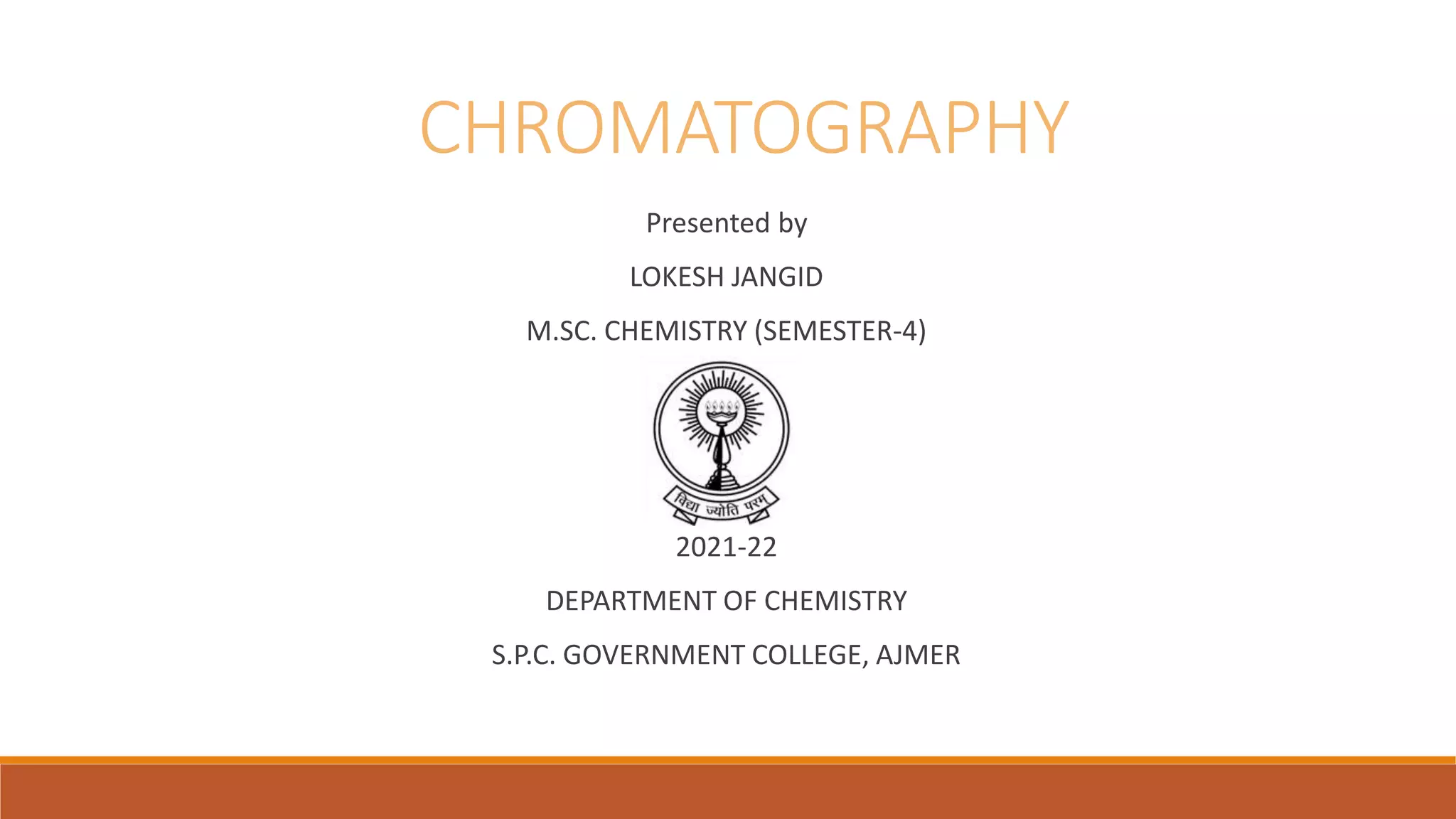 CHROMATOGRAPHY

Presented by

LOKESH JANGID

M.SC. CHEMISTRY (SEMESTER-4)

विद्या ज्योति परम्

2021-22

DEPARTMENT OF CHEMISTRY

S.P.C. GOVERNMENT COLLEGE, AJMER